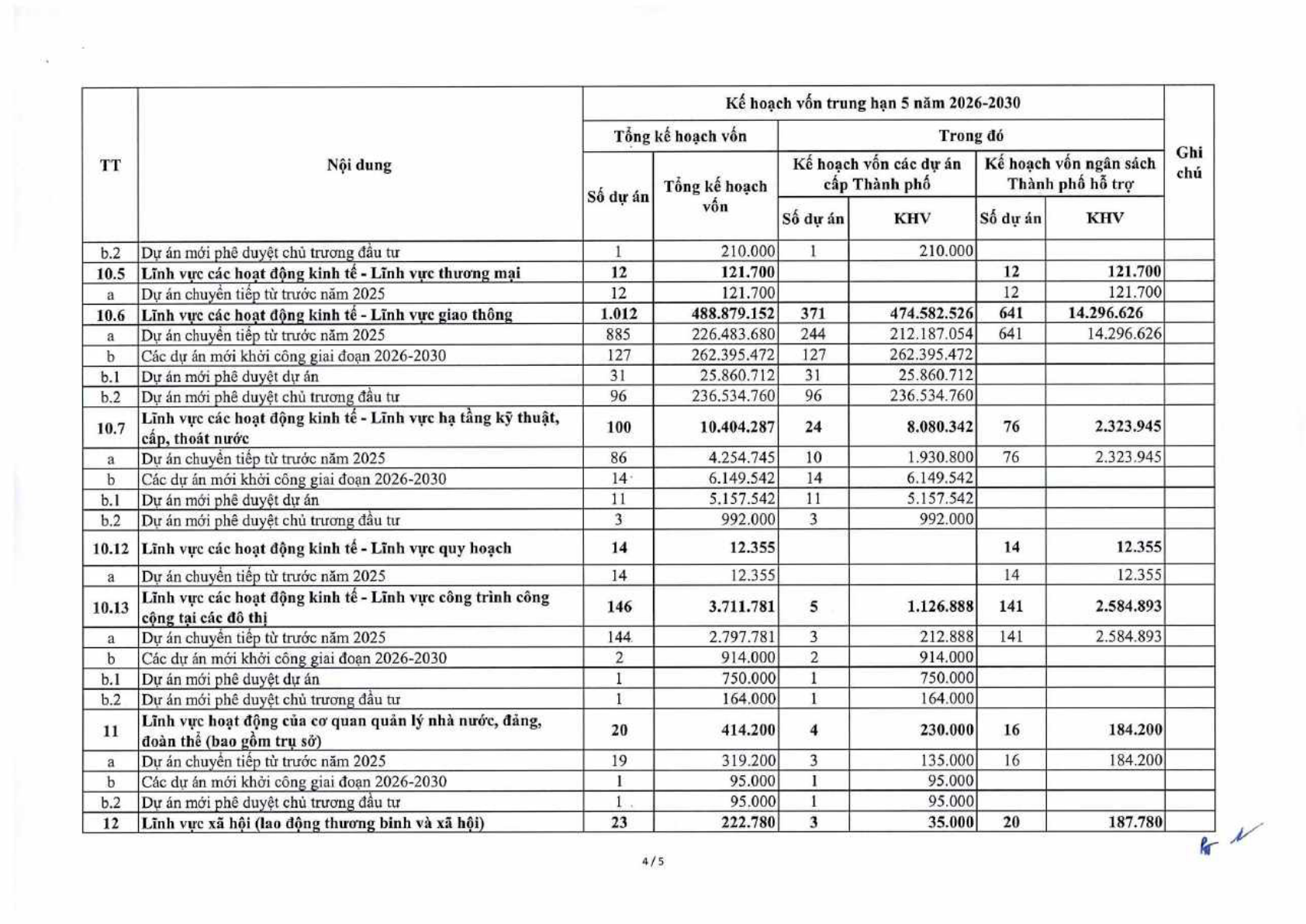 | TT | Nội dung | Kế hoạch vốn trung hạn 5 năm 2026-2030 | | | | | | Ghi chú |
|---|---|---|---|---|---|---|---|---|
| | | Tổng kế hoạch vốn | | Trong đó | | | | |
| | | Số dự án | Tổng kế hoạch vốn | Kế hoạch vốn các dự án cấp Thành phố | | Kế hoạch vốn ngân sách Thành phố hỗ trợ | | |
| | | | | Số dự án | KHV | Số dự án | KHV | |
| b.2 | Dự án mới phê duyệt chủ trương đầu tư | 1 | 210.000 | 1 | 210.000 | | | |
| 10.5 | Lĩnh vực các hoạt động kinh tế - Lĩnh vực thương mại | 12 | 121.700 | | | 12 | 121.700 | |
| a | Dự án chuyển tiếp từ trước năm 2025 | 12 | 121.700 | | | 12 | 121.700 | |
| 10.6 | Lĩnh vực các hoạt động kinh tế - Lĩnh vực giao thông | 1.012 | 488.879.152 | 371 | 474.582.526 | 641 | 14.296.626 | |
| a | Dự án chuyển tiếp từ trước năm 2025 | 885 | 226.483.680 | 244 | 212.187.054 | 641 | 14.296.626 | |
| b | Các dự án mới khởi công giai đoạn 2026-2030 | 127 | 262.395.472 | 127 | 262.395.472 | | | |
| b.1 | Dự án mới phê duyệt dự án | 31 | 25.860.712 | 31 | 25.860.712 | | | |
| b.2 | Dự án mới phê duyệt chủ trương đầu tư | 96 | 236.534.760 | 96 | 236.534.760 | | | |
| 10.7 | Lĩnh vực các hoạt động kinh tế - Lĩnh vực hạ tầng kỹ thuật, cấp, thoát nước | 100 | 10.404.287 | 24 | 8.080.342 | 76 | 2.323.945 | |
| a | Dự án chuyển tiếp từ trước năm 2025 | 86 | 4.254.745 | 10 | 1.930.800 | 76 | 2.323.945 | |
| b | Các dự án mới khởi công giai đoạn 2026-2030 | 14 | 6.149.542 | 14 | 6.149.542 | | | |
| b.1 | Dự án mới phê duyệt dự án | 11 | 5.157.542 | 11 | 5.157.542 | | | |
| b.2 | Dự án mới phê duyệt chủ trương đầu tư | 3 | 992.000 | 3 | 992.000 | | | |
| 10.12 | Lĩnh vực các hoạt động kinh tế - Lĩnh vực quy hoạch | 14 | 12.355 | | | 14 | 12.355 | |
| a | Dự án chuyển tiếp từ trước năm 2025 | 14 | 12.355 | | | 14 | 12.355 | |
| 10.13 | Lĩnh vực các hoạt động kinh tế - Lĩnh vực công trình công cộng tại các đô thị | 146 | 3.711.781 | 5 | 1.126.888 | 141 | 2.584.893 | |
| a | Dự án chuyển tiếp từ trước năm 2025 | 144 | 2.797.781 | 3 | 212.888 | 141 | 2.584.893 | |
| b | Các dự án mới khởi công giai đoạn 2026-2030 | 2 | 914.000 | 2 | 914.000 | | | |
| b.1 | Dự án mới phê duyệt dự án | 1 | 750.000 | 1 | 750.000 | | | |
| b.2 | Dự án mới phê duyệt chủ trương đầu tư | 1 | 164.000 | 1 | 164.000 | | | |
| 11 | Lĩnh vực hoạt động của cơ quan quản lý nhà nước, đảng, đoàn thể (bao gồm trụ sở) | 20 | 414.200 | 4 | 230.000 | 16 | 184.200 | |
| a | Dự án chuyển tiếp từ trước năm 2025 | 19 | 319.200 | 3 | 135.000 | 16 | 184.200 | |
| b | Các dự án mới khởi công giai đoạn 2026-2030 | 1 | 95.000 | 1 | 95.000 | | | |
| b.2 | Dự án mới phê duyệt chủ trương đầu tư | 1 | 95.000 | 1 | 95.000 | | | |
| 12 | Lĩnh vực xã hội (lao động thương binh và xã hội) | 23 | 222.780 | 3 | 35.000 | 20 | 187.780 | |

4/5